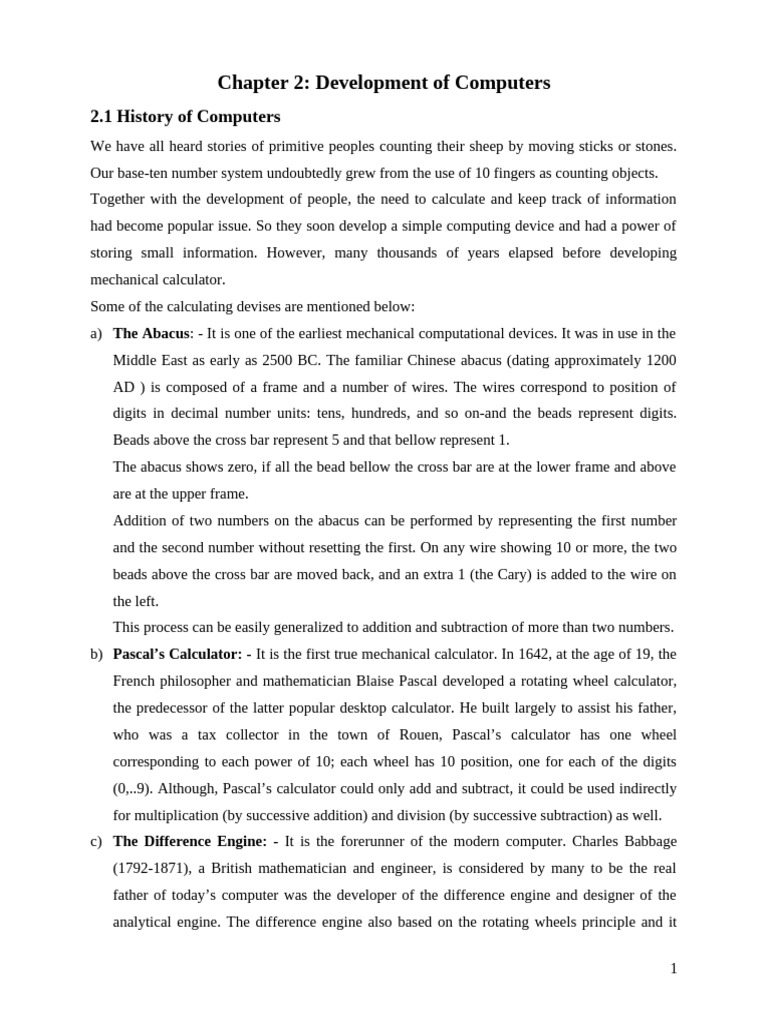 Chapter 2: Development of Computers

2.1 History of Computers

We have all heard stories of primitive peoples counting their sheep by moving sticks or stones. Our base-ten number system undoubtedly grew from the use of 10 fingers as counting objects. Together with the development of people, the need to calculate and keep track of information had become popular issue. So they soon develop a simple computing device and had a power of storing small information. However, many thousands of years elapsed before developing mechanical calculator.

Some of the calculating devises are mentioned below:

a) The Abacus: - It is one of the earliest mechanical computational devices. It was in use in the Middle East as early as 2500 BC. The familiar Chinese abacus (dating approximately 1200 AD ) is composed of a frame and a number of wires. The wires correspond to position of digits in decimal number units: tens, hundreds, and so on-and the beads represent digits. Beads above the cross bar represent 5 and that bellow represent 1.

The abacus shows zero, if all the bead bellow the cross bar are at the lower frame and above are at the upper frame.

Addition of two numbers on the abacus can be performed by representing the first number and the second number without resetting the first. On any wire showing 10 or more, the two beads above the cross bar are moved back, and an extra 1 (the Cary) is added to the wire on the left.

This process can be easily generalized to addition and subtraction of more than two numbers.

b) Pascal's Calculator: - It is the first true mechanical calculator. In 1642, at the age of 19, the French philosopher and mathematician Blaise Pascal developed a rotating wheel calculator, the predecessor of the latter popular desktop calculator. He built largely to assist his father, who was a tax collector in the town of Rouen, Pascal's calculator has one wheel corresponding to each power of 10; each wheel has 10 position, one for each of the digits (0,..9). Although, Pascal's calculator could only add and subtract, it could be used indirectly for multiplication (by successive addition) and division (by successive subtraction) as well.

c) The Difference Engine: - It is the forerunner of the modern computer. Charles Babbage (1792-1871), a British mathematician and engineer, is considered by many to be the real father of today's computer was the developer of the difference engine and designer of the analytical engine. The difference engine also based on the rotating wheels principle and it

1